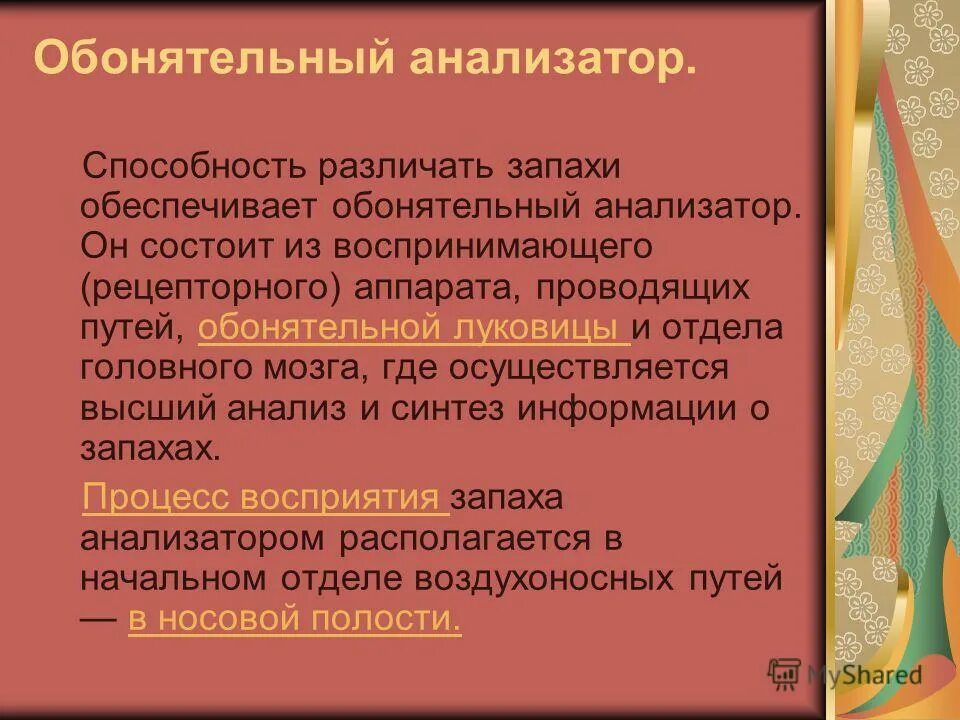 Обонятельный анализатор.

Способность различать запахи обеспечивает обонятельный анализатор. Он состоит из воспринимающего (рецепторного) аппарата, проводящих путей, обонятельной луковицы и отдела головного мозга, где осуществляется высший анализ и синтез информации о запахах.

Процесс восприятия запаха анализатором располагается в начальном отделе воздухоносных путей — в носовой полости.

MyShared